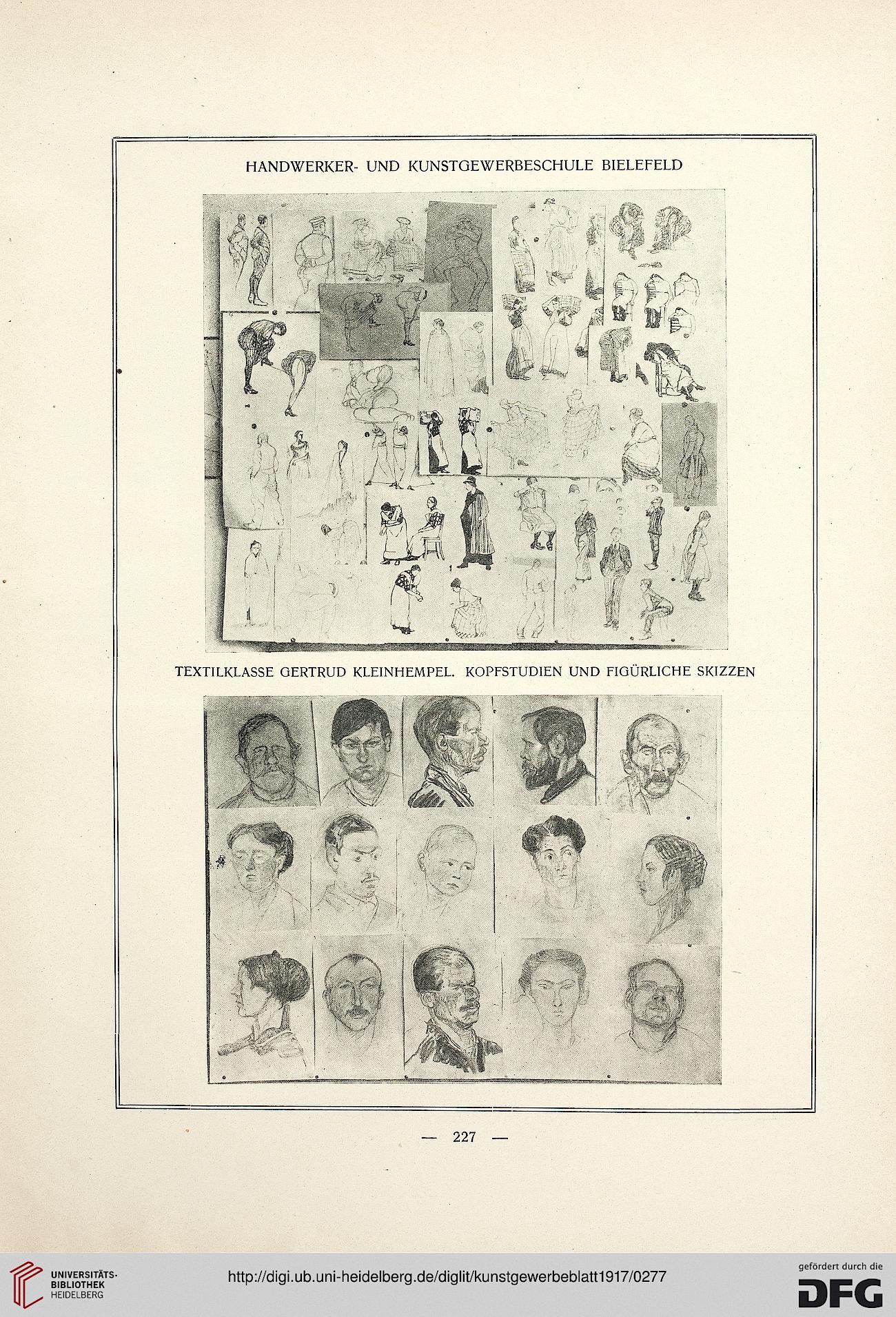 HANDWERKER- UND KUNSTGEWERBESCHULE BIELEFELD

TEXTILKLASSE GERTRUD KLEINHEMPEL. KOPFSTUDIEN UND FIGÜRLICHE SKIZZEN

— 227 —

UNIVERSITÄTS-BIBLIOTHEK HEIDELBERG

http://digi.ub.uni-heidelberg.de/diglit/kunstgewerbeblatt1917/0277

gefördert durch die DFG